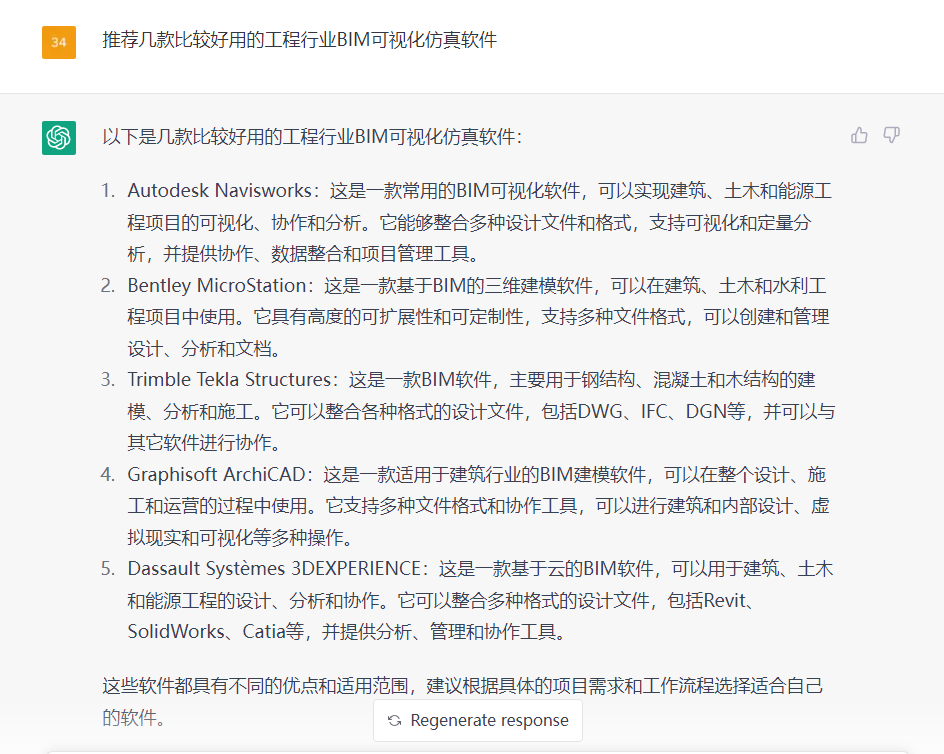 34

推荐几款比较好用的工程行业BIM可视化仿真软件

以下是几款比较好用的工程行业BIM可视化仿真软件：

1. Autodesk Navisworks：这是一款常用的BIM可视化软件，可以实现建筑、土木和能源工程项目的可视化、协作和分析。它能够整合多种设计文件和格式，支持可视化和定量分析，并提供协作、数据整合和项目管理工具。
2. Bentley MicroStation：这是一款基于BIM的三维建模软件，可以在建筑、土木和水利工程项目中使用。它具有高度的可扩展性和可定制性，支持多种文件格式，可以创建和管理设计、分析和文档。
3. Trimble Tekla Structures：这是一款BIM软件，主要用于钢结构、混凝土和木结构的建模、分析和施工。它可以整合各种格式的设计文件，包括DWG、IFC、DGN等，并可以与其它软件进行协作。
4. Graphisoft ArchiCAD：这是一款适用于建筑行业的BIM建模软件，可以在整个设计、施工和运营的过程中使用。它支持多种文件格式和协作工具，可以进行建筑和内部设计、虚拟现实和可视化等多种操作。
5. Dassault Systèmes 3DEXPERIENCE：这是一款基于云的BIM软件，可以用于建筑、土木和能源工程的设计、分析和协作。它可以整合多种格式的设计文件，包括Revit、SolidWorks、Catia等，并提供分析、管理和协作工具。

这些软件都具有不同的优点和适用范围，建议根据具体的项目需求和工作流程选择适合自己的软件。

Regenerate response